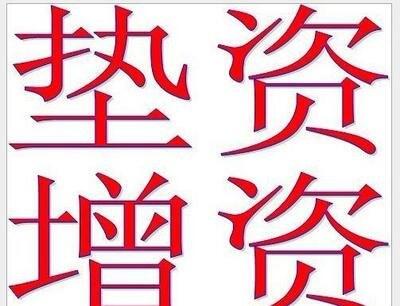 垫资
增资